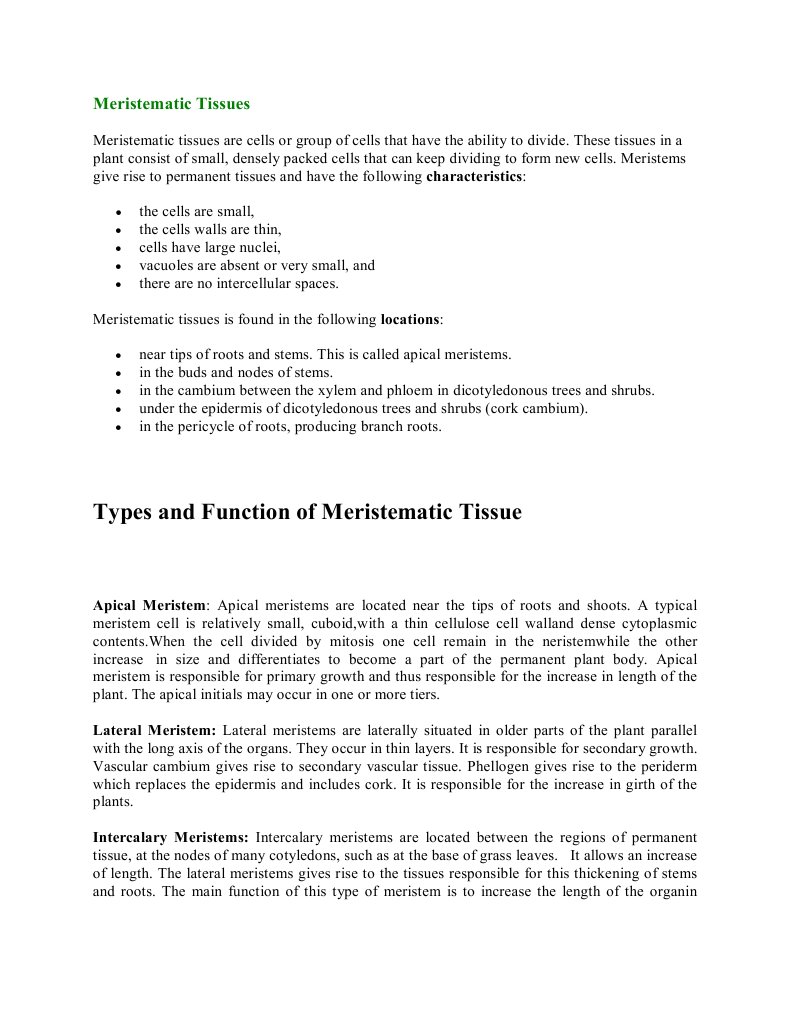 Meristematic Tissues

Meristematic tissues are cells or group of cells that have the ability to divide. These tissues in a plant consist of small, densely packed cells that can keep dividing to form new cells. Meristems give rise to permanent tissues and have the following characteristics:

• the cells are small,
• the cells walls are thin,
• cells have large nuclei,
• vacuoles are absent or very small, and
• there are no intercellular spaces.

Meristematic tissues is found in the following locations:

• near tips of roots and stems. This is called apical meristems.
• in the buds and nodes of stems.
• in the cambium between the xylem and phloem in dicotyledonous trees and shrubs.
• under the epidermis of dicotyledonous trees and shrubs (cork cambium).
• in the pericycle of roots, producing branch roots.

Types and Function of Meristematic Tissue

Apical Meristem: Apical meristems are located near the tips of roots and shoots. A typical meristem cell is relatively small, cuboid,with a thin cellulose cell walland dense cytoplasmic contents.When the cell divided by mitosis one cell remain in the neristemwhile the other increase in size and differentiates to become a part of the permanent plant body. Apical meristem is responsible for primary growth and thus responsible for the increase in length of the plant. The apical initials may occur in one or more tiers.

Lateral Meristem: Lateral meristems are laterally situated in older parts of the plant parallel with the long axis of the organs. They occur in thin layers. It is responsible for secondary growth. Vascular cambium gives rise to secondary vascular tissue. Phellogen gives rise to the periderm which replaces the epidermis and includes cork. It is responsible for the increase in girth of the plants.

Intercalary Meristems: Intercalary meristems are located between the regions of permanent tissue, at the nodes of many cotyledons, such as at the base of grass leaves. It allows an increase of length. The lateral meristems gives rise to the tissues responsible for this thickening of stems and roots. The main function of this type of meristem is to increase the length of the organin